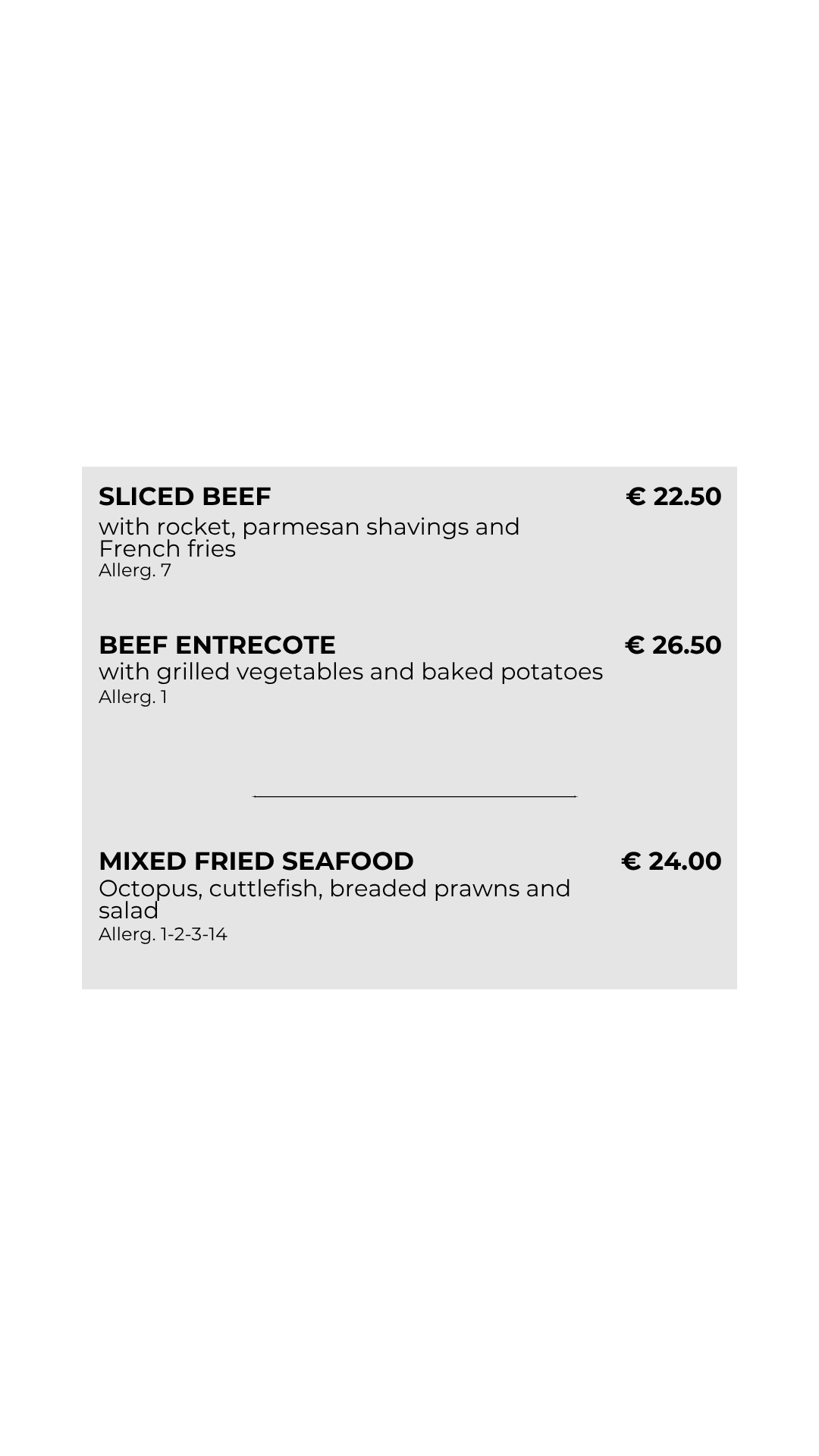 SLICED BEEF € 22.50

with rocket, parmesan shavings and French fries
Allerg. 7

BEEF ENTRECOTE € 26.50

with grilled vegetables and baked potatoes
Allerg. 1

MIXED FRIED SEAFOOD € 24.00

Octopus, cuttlefish, breaded prawns and salad
Allerg. 1-2-3-14